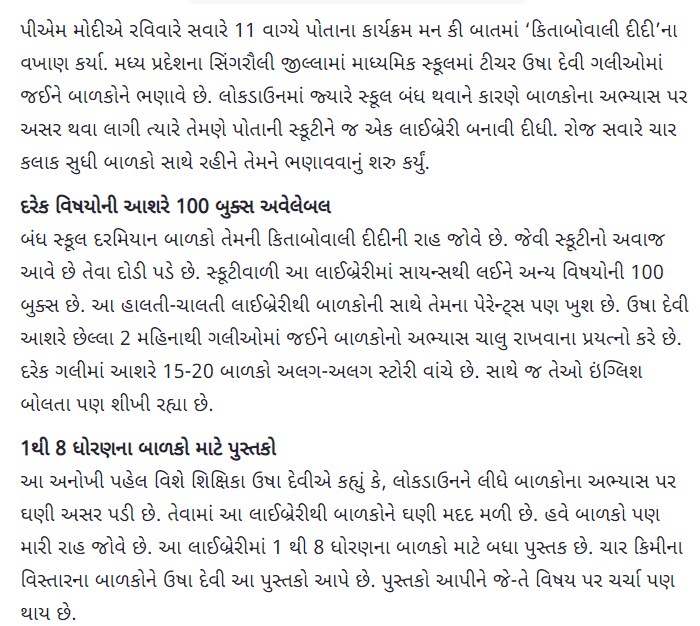 પીએમ મોદીએ રવિવારે સવારે 11 વાગ્યે પોતાના કાર્યક્રમ મન કી બાતમાં 'કિતાબોવાલી દીદી'ના વખાણ કર્યા. મધ્ય પ્રદેશના સિંગરૌલી જીલ્લામાં માધ્યમિક સ્કૂલમાં ટીચર ઉષા દેવી ગલીઓમાં જઈને બાળકોને ભણાવે છે. લોકડાઉનમાં જ્યારે સ્કૂલ બંધ થવાને કારણે બાળકોના અભ્યાસ પર અસર થવા લાગી ત્યારે તેમણે પોતાની સ્કૂટીને જ એક લાઈબ્રેરી બનાવી દીધી. રોજ સવારે ચાર કલાક સુધી બાળકો સાથે રહીને તેમને ભણાવવાનું શરુ કર્યું.

દરેક વિષયોની આશરે 100 બુક્સ અવેલેબલ

બંધ સ્કૂલ દરમિયાન બાળકો તેમની કિતાબોવાલી દીદીની રાહ જોવે છે. જેવી સ્કૂટીનો અવાજ આવે છે તેવા દોડી પડે છે. સ્કૂટીવાળી આ લાઈબ્રેરીમાં સાયન્સથી લઈને અન્ય વિષયોની 100 બુક્સ છે. આ હાલતી-ચાલતી લાઈબ્રેરીથી બાળકોની સાથે તેમના પેરેન્ટ્સ પણ ખુશ છે. ઉષા દેવી આશરે છેલ્લા 2 મહિનાથી ગલીઓમાં જઈને બાળકોનો અભ્યાસ ચાલુ રાખવાના પ્રયત્નો કરે છે. દરેક ગલીમાં આશરે 15-20 બાળકો અલગ-અલગ સ્ટોરી વાંચે છે. સાથે જ તેઓ ઇંગ્લિશ બોલતા પણ શીખી રહ્યા છે.

1થી 8 ધોરણના બાળકો માટે પુસ્તકો

આ અનોખી પહેલ વિશે શિક્ષિકા ઉષા દેવીએ કહ્યું કે, લોકડાઉનને લીધે બાળકોના અભ્યાસ પર ઘણી અસર પડી છે. તેવામાં આ લાઈબ્રેરીથી બાળકોને ઘણી મદદ મળી છે. હવે બાળકો પણ મારી રાહ જોવે છે. આ લાઈબ્રેરીમાં 1 થી 8 ધોરણના બાળકો માટે બધા પુસ્તક છે. ચાર કિમીના વિસ્તારના બાળકોને ઉષા દેવી આ પુસ્તકો આપે છે. પુસ્તકો આપીને જે-તે વિષય પર ચર્ચા પણ થાય છે.